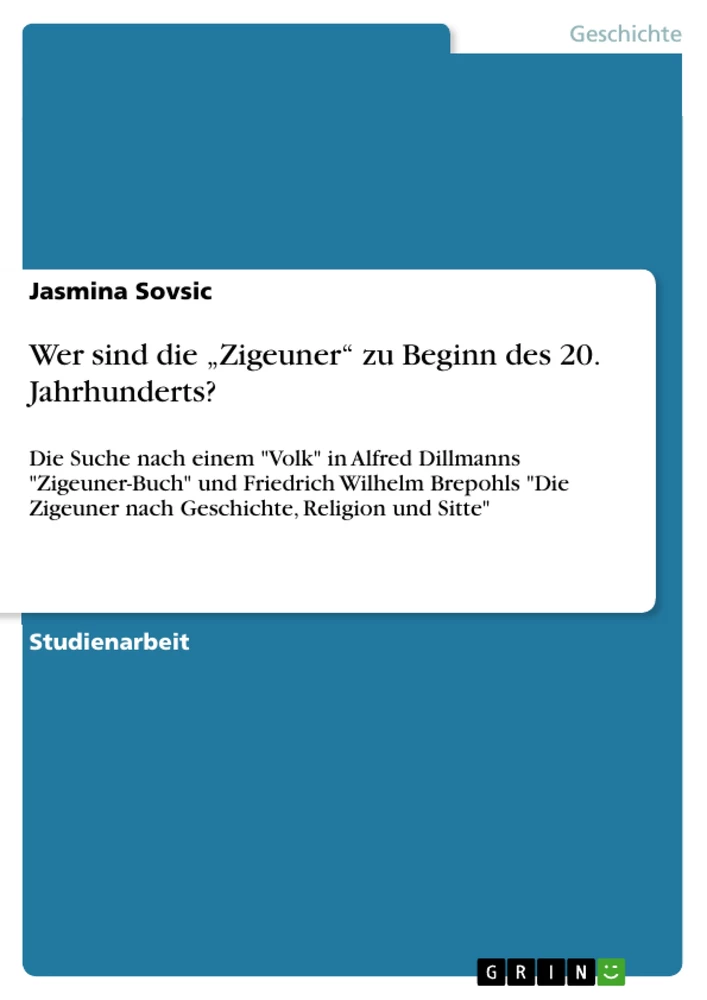 Geschichte

Jasmina Sovsic

Wer sind die „Zigeuner“ zu Beginn des 20. Jahrhunderts?

Die Suche nach einem "Volk" in Alfred Dillmanns "Zigeuner-Buch" und Friedrich Wilhelm Brepohls "Die Zigeuner nach Geschichte, Religion und Sitte"

Studienarbeit

GRIN